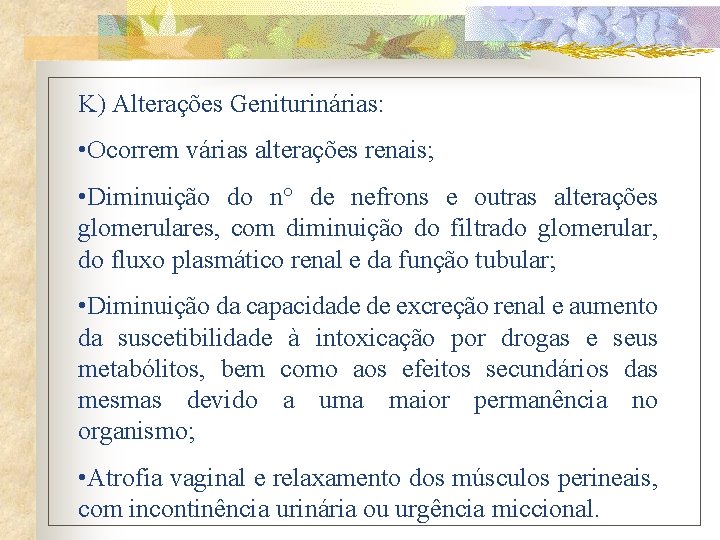 K) Alterações Geniturinárias:

•Ocorrem várias alterações renais;

•Diminuição do n° de nefrons e outras alterações glomerulares, com diminuição do filtrado glomerular, do fluxo plasmático renal e da função tubular;

•Diminuição da capacidade de excreção renal e aumento da suscetibilidade à intoxicação por drogas e seus metabólitos, bem como aos efeitos secundários das mesmas devido a uma maior permanência no organismo;

•Atrofia vaginal e relaxamento dos músculos perineais, com incontinência urinária ou urgência miccional.